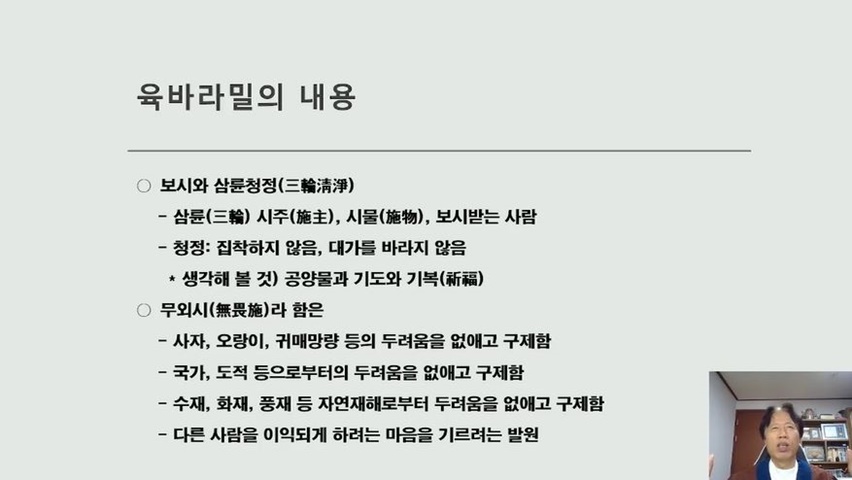 육바라밀의 내용

○ 보시와 삼륜청정(三輪淸淨)

- 삼륜(三輪) 시주(施主), 시물(施物), 보시받는 사람

- 청정: 집착하지 않음, 대가를 바라지 않음

* 생각해 볼 것) 공양물과 기도와 기복(祈福)

○ 무외시(無畏施)라 함은

- 사자, 오랑이, 귀매망량 등의 두려움을 없애고 구제함

- 국가, 도적 등으로부터의 두려움을 없애고 구제함

- 수재, 화재, 풍재 등 자연재해로부터 두려움을 없애고 구제함

- 다른 사람을 이익되게 하려는 마음을 기르려는 발원